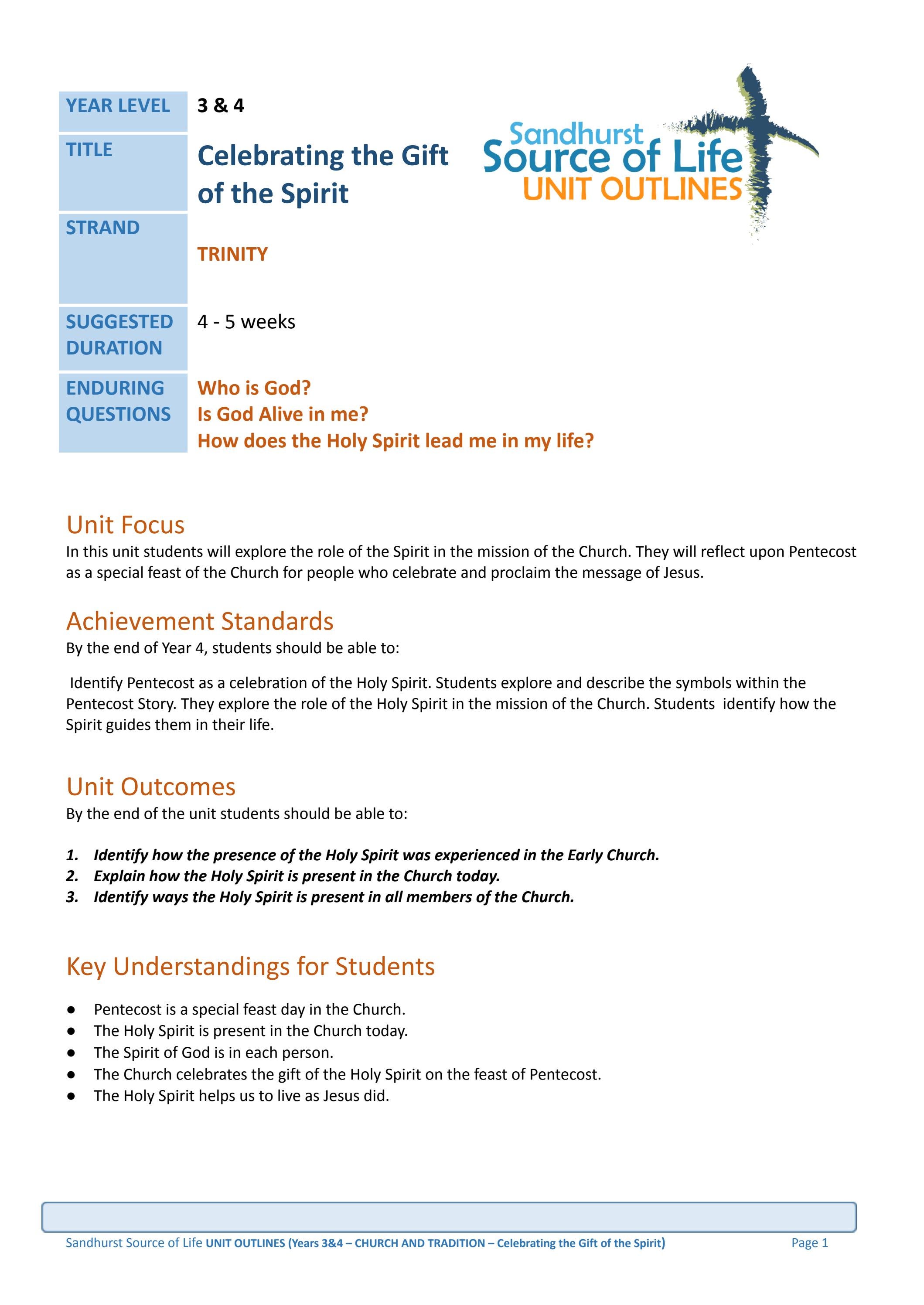 YEAR LEVEL
3 & 4

TITLE
Celebrating the Gift of the Spirit

STRAND
TRINITY

SUGGESTED DURATION
4 - 5 weeks

ENDURING QUESTIONS
Who is God?
Is God Alive in me?
How does the Holy Spirit lead me in my life?

Sandhurst
Source of Life
UNIT OUTLINES

Unit Focus

In this unit students will explore the role of the Spirit in the mission of the Church. They will reflect upon Pentecost as a special feast of the Church for people who celebrate and proclaim the message of Jesus.

Achievement Standards

By the end of Year 4, students should be able to:

Identify Pentecost as a celebration of the Holy Spirit. Students explore and describe the symbols within the Pentecost Story. They explore the role of the Holy Spirit in the mission of the Church. Students identify how the Spirit guides them in their life.

Unit Outcomes

By the end of the unit students should be able to:

1. Identify how the presence of the Holy Spirit was experienced in the Early Church.
2. Explain how the Holy Spirit is present in the Church today.
3. Identify ways the Holy Spirit is present in all members of the Church.

Key Understandings for Students

• Pentecost is a special feast day in the Church.
• The Holy Spirit is present in the Church today.
• The Spirit of God is in each person.
• The Church celebrates the gift of the Holy Spirit on the feast of Pentecost.
• The Holy Spirit helps us to live as Jesus did.

Sandhurst Source of Life UNIT OUTLINES (Years 3&4 – CHURCH AND TRADITION – Celebrating the Gift of the Spirit)
Page 1